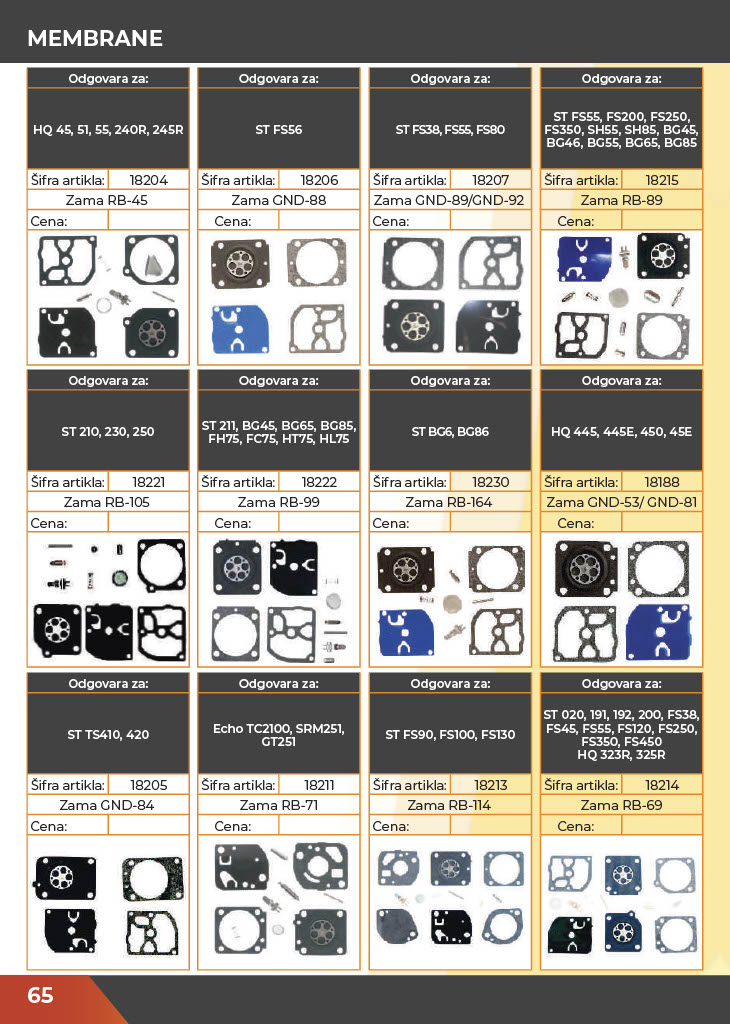 MEMBRANE

Odgovara za:
HQ 45, 51, 55, 240R, 245R
Šifra artikla: 18204
Zama RB-45
Cena:

Odgovara za:
ST FS56
Šifra artikla: 18206
Zama GND-88
Cena:

Odgovara za:
ST FS38, FS55, FS80
Šifra artikla: 18207
Zama GND-89/GND-92
Cena:

Odgovara za:
ST FS55, FS200, FS250, FS350, SH55, SH85, BG45, BG46, BG55, BG65, BG85
Šifra artikla: 18215
Zama RB-89
Cena:

Odgovara za:
ST 210, 230, 250
Šifra artikla: 18221
Zama RB-105
Cena:

Odgovara za:
ST 211, BG45, BG65, BG85, FH75, FC75, HT75, HL75
Šifra artikla: 18222
Zama RB-99
Cena:

Odgovara za:
ST BG6, BG86
Šifra artikla: 18230
Zama RB-164
Cena:

Odgovara za:
HQ 445, 445E, 450, 45E
Šifra artikla: 18188
Zama GND-53/ GND-81
Cena:

Odgovara za:
ST TS410, 420
Šifra artikla: 18205
Zama GND-84
Cena:

Odgovara za:
Echo TC2100, SRM251, GT251
Šifra artikla: 18211
Zama RB-71
Cena:

Odgovara za:
ST FS90, FS100, FS130
Šifra artikla: 18213
Zama RB-114
Cena:

Odgovara za:
ST 020, 191, 192, 200, FS38, FS45, FS55, FS120, FS250, FS350, FS450
HQ 323R, 325R
Šifra artikla: 18214
Zama RB-69
Cena:

65